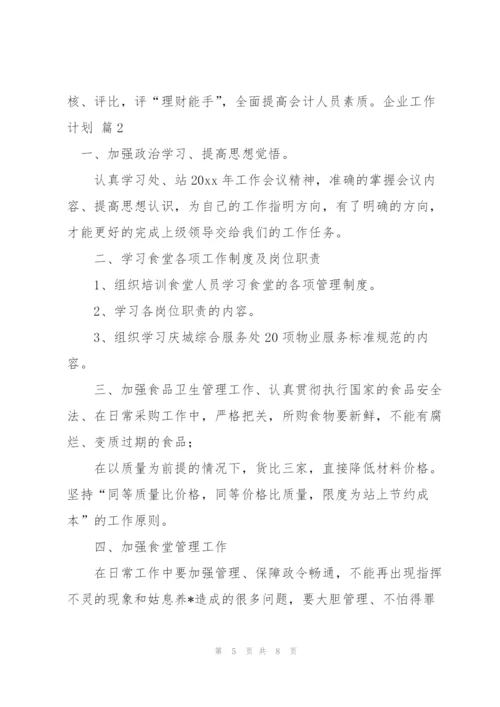 核、评比，评“理财能手”，全面提高会计人员素质。企业工作计划 篇2

一、加强政治学习、提高思想觉悟。

认真学习处、站20xx年工作会议精神，准确的掌握会议内容、提高思想认识，为自己的工作指明方向，有了明确的方向，才能更好的完成上级领导交给我们的工作任务。

二、学习食堂各项工作制度及岗位职责

1、组织培训食堂人员学习食堂的各项管理制度。

2、学习各岗位职责的内容。

3、组织学习庆城综合服务处20项物业服务标准规范的内容。

三、加强食品卫生管理工作、认真贯彻执行国家的食品安全法、在日常采购工作中，严格把关，所购食物要新鲜，不能有腐烂、变质过期的食品；

在以质量为前提的情况下，货比三家，直接降低材料价格。坚持“同等质量比价格，同等价格比质量，限度为站上节约成本”的工作原则。

四、加强食堂管理工作

在日常工作中要加强管理、保障政令畅通，不能再出现指挥不灵的现象和姑息养*造成的很多问题，要大胆管理、不怕得罪

第 5 页 共 8 页